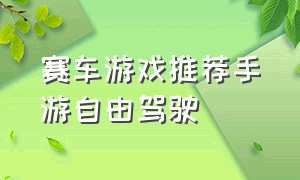 赛车游戏推荐手游自由驾驶